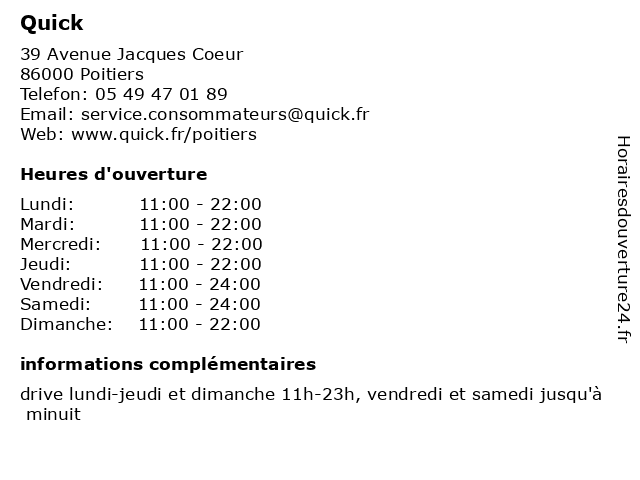 Quick

39 Avenue Jacques Coeur
86000 Poitiers
Telefon: 05 49 47 01 89
Email: service.consommateurs@quick.fr
Web: www.quick.fr/poitiers

Heures d'ouverture

| | |
|---|---|
| Lundi: | 11:00 - 22:00 |
| Mardi: | 11:00 - 22:00 |
| Mercredi: | 11:00 - 22:00 |
| Jeudi: | 11:00 - 22:00 |
| Vendredi: | 11:00 - 24:00 |
| Samedi: | 11:00 - 24:00 |
| Dimanche: | 11:00 - 22:00 |

informations complémentaires

drive lundi-jeudi et dimanche 11h-23h, vendredi et samedi jusqu'à minuit

Horairesdouverture24.fr